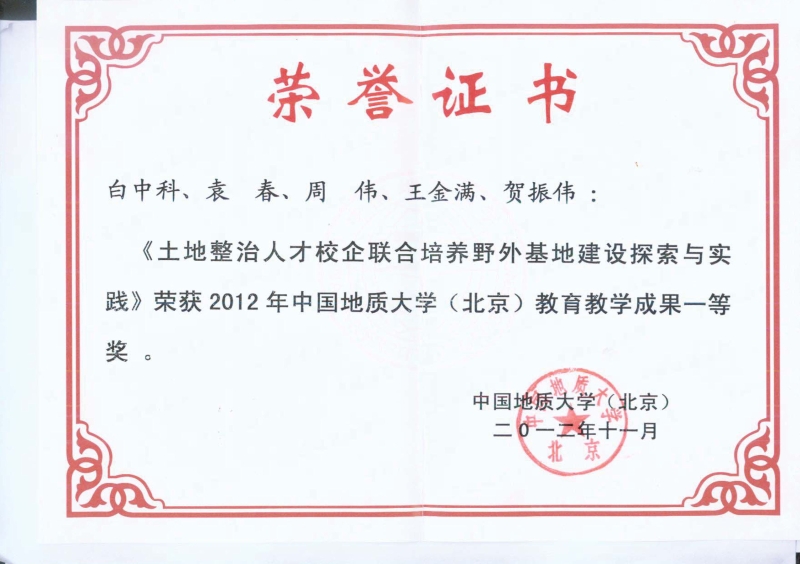 荣誉证书

白中科、袁 春、周 伟、王金满、贺振伟：

《土地整治人才校企联合培养野外基地建设探索与实践》荣获 2012 年中国地质大学（北京）教育教学成果一等奖 。

中国地质大学（北京）
二〇一二年十一月

中国地质大学 北京